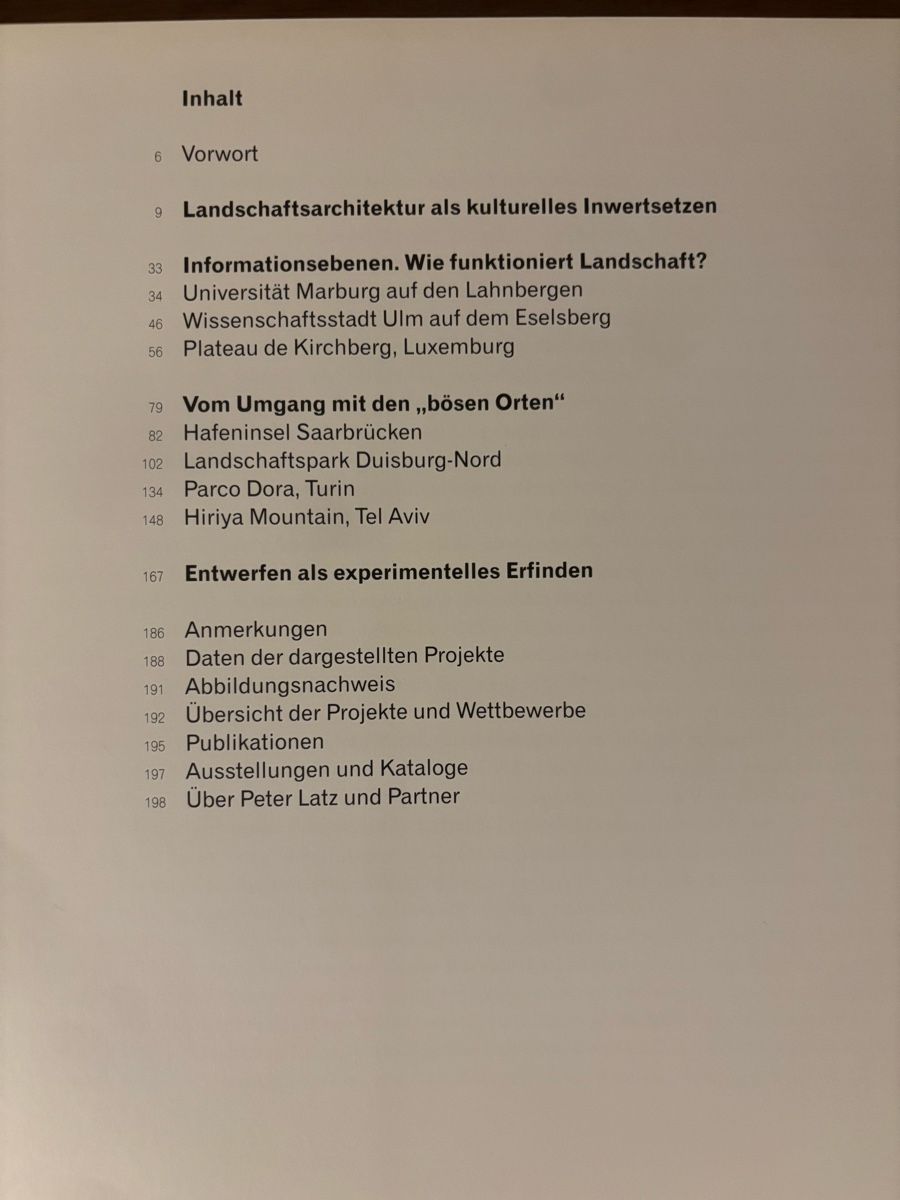 Inhalt

6 Vorwort

9 Landschaftsarchitektur als kulturelles Inwertsetzen

33 Informationsebenen. Wie funktioniert Landschaft?
34 Universität Marburg auf den Lahnbergen
46 Wissenschaftsstadt Ulm auf dem Eselsberg
56 Plateau de Kirchberg, Luxemburg

79 Vom Umgang mit den „bösen Orten“
82 Hafeninsel Saarbrücken
102 Landschaftspark Duisburg-Nord
134 Parco Dora, Turin
148 Hiriya Mountain, Tel Aviv

167 Entwerfen als experimentelles Erfinden

186 Anmerkungen
188 Daten der dargestellten Projekte
191 Abbildungsnachweis
192 Übersicht der Projekte und Wettbewerbe
195 Publikationen
197 Ausstellungen und Kataloge
198 Über Peter Latz und Partner